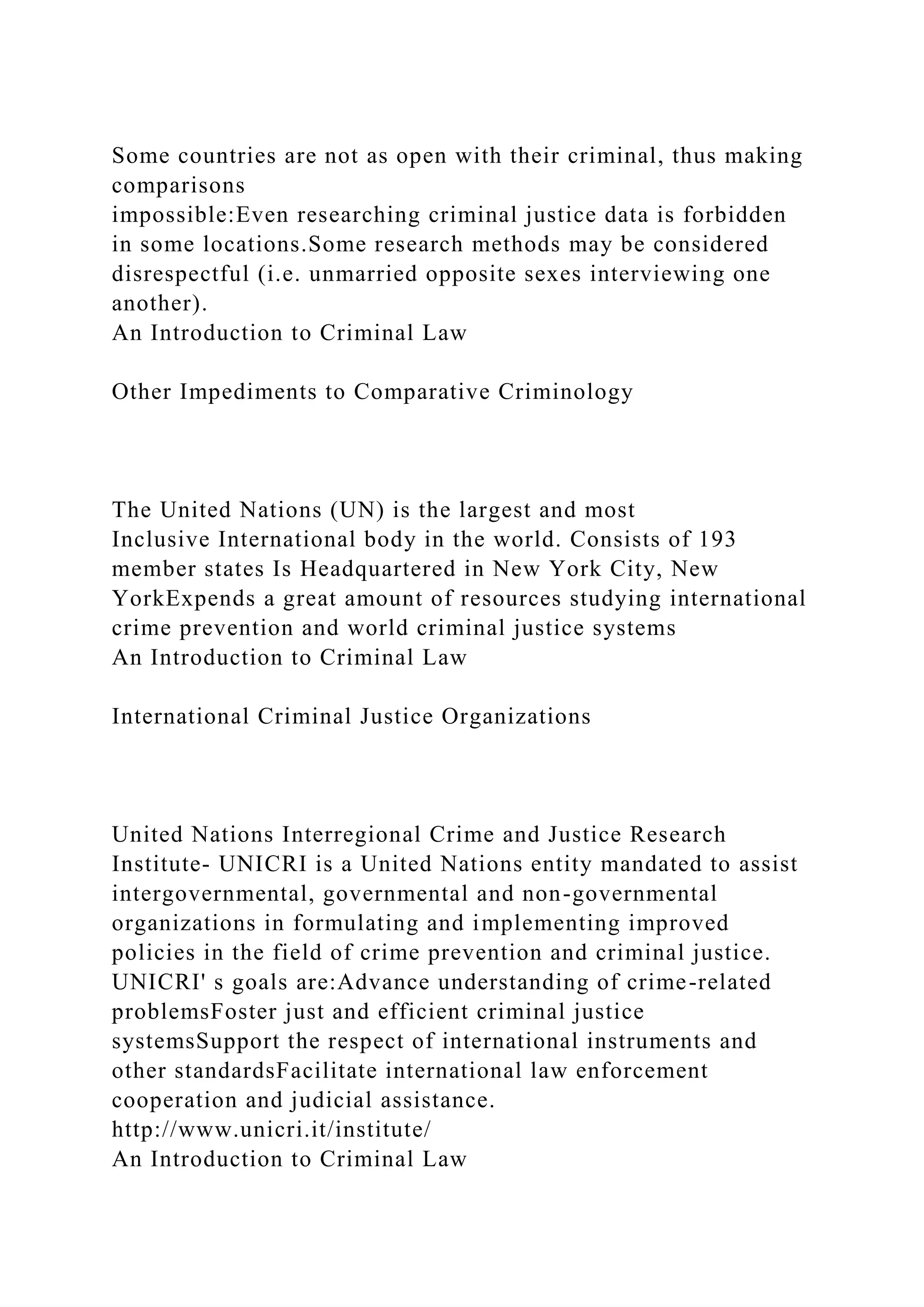 Some countries are not as open with their criminal, thus making comparisons
impossible:Even researching criminal justice data is forbidden in some locations.Some research methods may be considered disrespectful (i.e. unmarried opposite sexes interviewing one another).
An Introduction to Criminal Law

Other Impediments to Comparative Criminology

The United Nations (UN) is the largest and most
Inclusive International body in the world. Consists of 193 member states Is Headquartered in New York City, New YorkExpends a great amount of resources studying international crime prevention and world criminal justice systems
An Introduction to Criminal Law

International Criminal Justice Organizations

United Nations Interregional Crime and Justice Research Institute- UNICRI is a United Nations entity mandated to assist intergovernmental, governmental and non-governmental organizations in formulating and implementing improved policies in the field of crime prevention and criminal justice. UNICRI' s goals are:Advance understanding of crime-related problemsFoster just and efficient criminal justice systemsSupport the respect of international instruments and other standardsFacilitate international law enforcement cooperation and judicial assistance.
http://www.unicri.it/institute/
An Introduction to Criminal Law